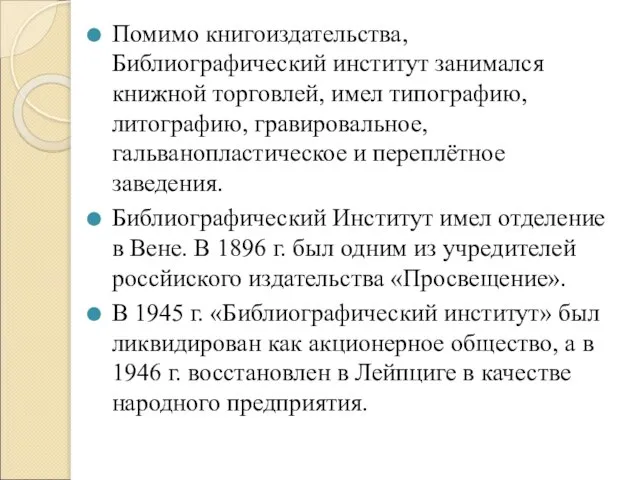 Помимо книгоиздательства, Библиографический институт занимался книжной торговлей, имел типографию, литографию, гравировальное, гальванопластическое и переплётное заведения.

Библиографический Институт имел отделение в Вене. В 1896 г. был одним из учредителей российского издательства «Просвещение».

В 1945 г. «Библиографический институт» был ликвидирован как акционерное общество, а в 1946 г. восстановлен в Лейпциге в качестве народного предприятия.